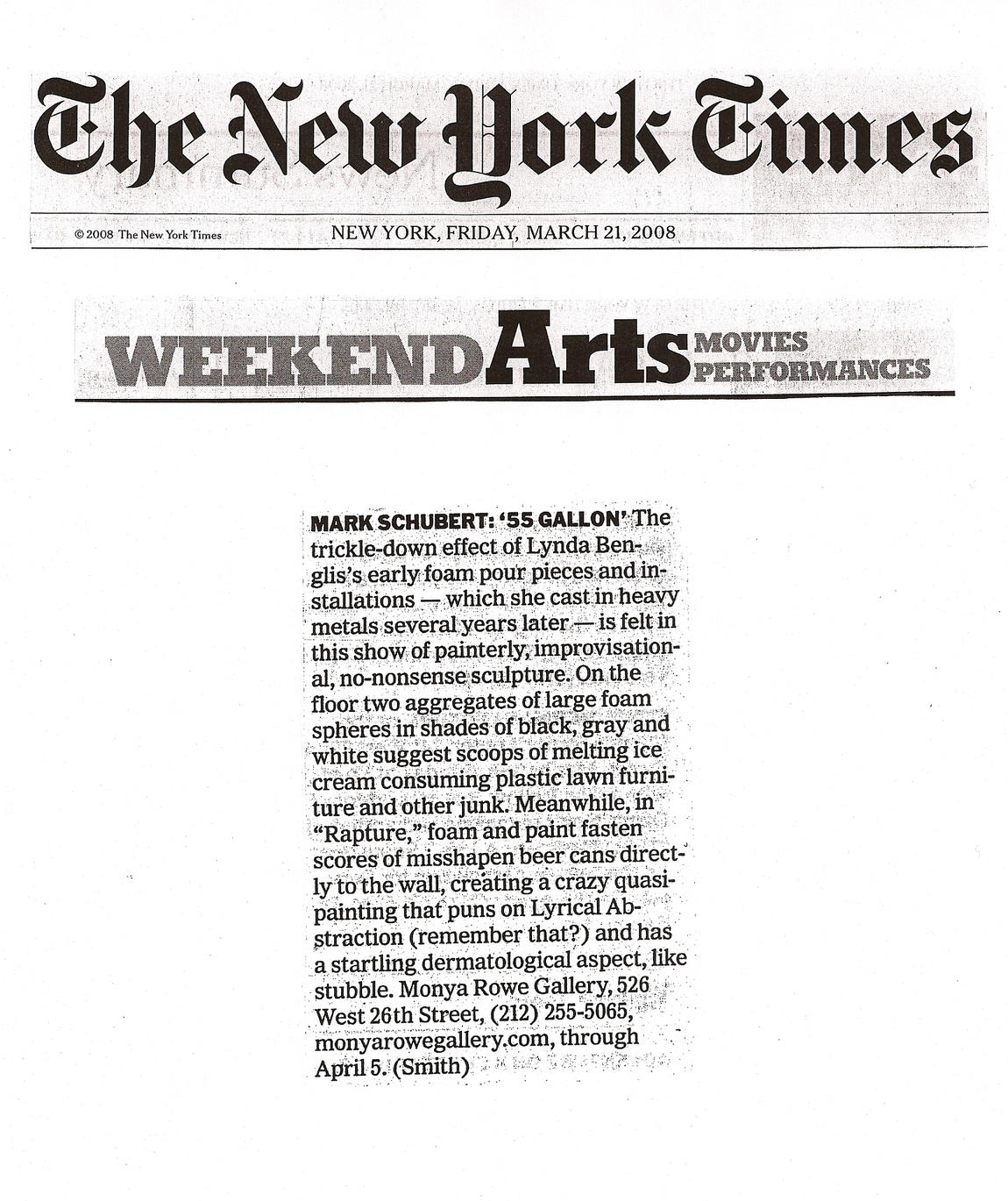 The New York Times

© 2008 The New York Times

NEW YORK, FRIDAY, MARCH 21, 2008

WEEKEND Arts MOVIES PERFORMANCES

MARK SCHUBERT: '55 GALLON' The trickle-down effect of Lynda Benglis's early foam pour pieces and installations — which she cast in heavy metals several years later — is felt in this show of painterly, improvisational, no-nonsense sculpture. On the floor two aggregates of large foam spheres in shades of black, gray and white suggest scoops of melting ice cream consuming plastic lawn furniture and other junk. Meanwhile, in "Rapture," foam and paint fasten scores of misshapen beer cans directly to the wall, creating a crazy quasi-painting that puns on Lyrical Abstraction (remember that?) and has a startling dermatological aspect, like stubble. Monya Rowe Gallery, 526 West 26th Street, (212) 255-5065, monyarowegallery.com, through April 5. (Smith)